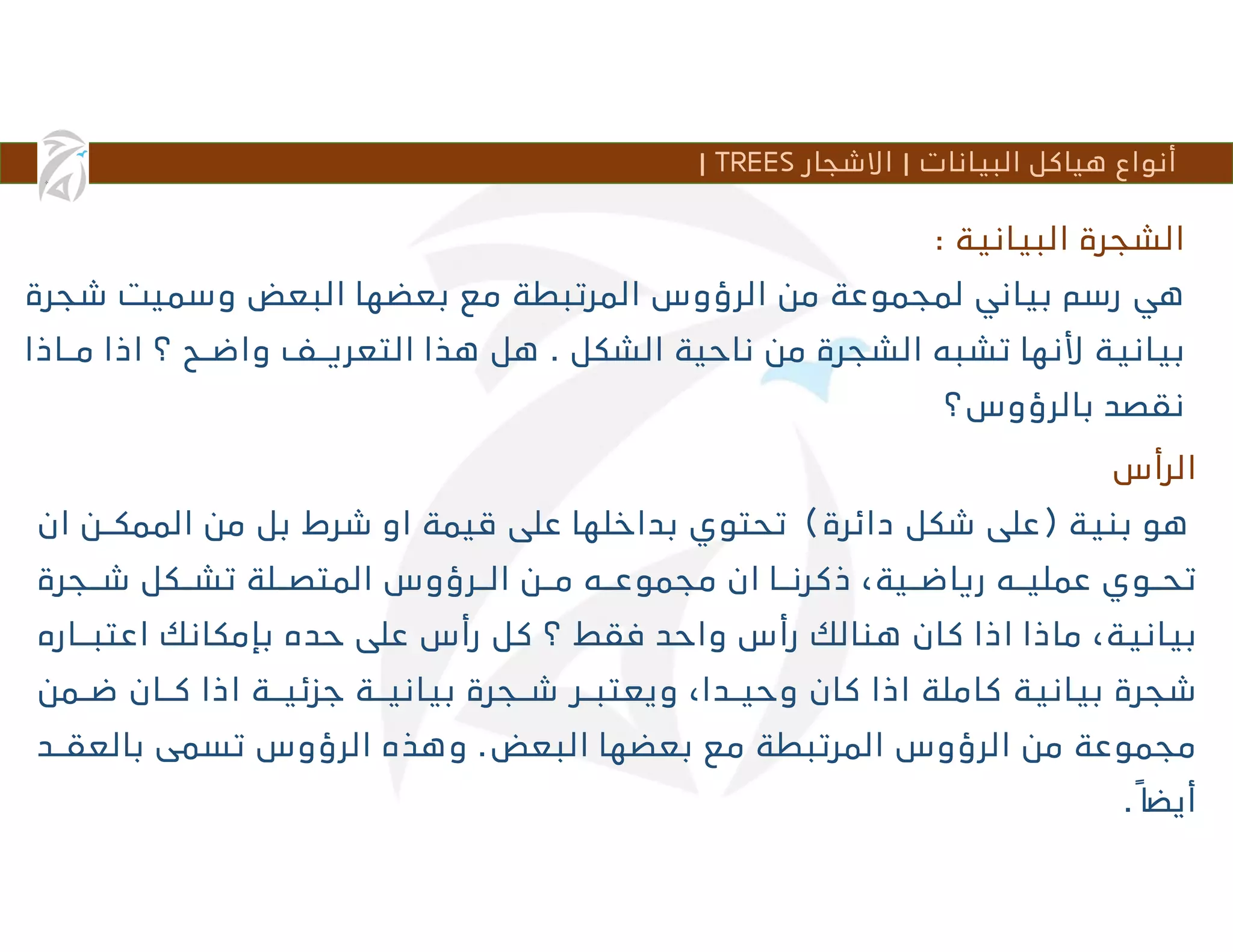 أنواع هياكل البيانات | الاشجار TREES |

الشجرة البيانية :

هي رسم بياني لمجموعة من الرؤوس المرتبطة مع بعضها البعض وسميت شجرة بيانية لأنها تشبه الشجرة من ناحية الشكل . هل هذا التعريف واضح ؟ اذا ماذا نقصد بالرؤوس؟

الرأس

هو بنية (على شكل دائرة) تحتوي بداخلها على قيمة او شرط بل من الممكن ان تحوي عمليه رياضية، ذكرنا ان مجموعه من الرؤوس المتصلة تشكل شجرة بيانية، ماذا اذا كان هنالك رأس واحد فقط ؟ كل رأس على حده بإمكانك اعتباره شجرة بيانية كاملة اذا كان وحيدا، ويعتبر شجرة بيانية جزئية اذا كان ضمن مجموعة من الرؤوس المرتبطة مع بعضها البعض. وهذه الرؤوس تسمى بالعقد أيضاً.